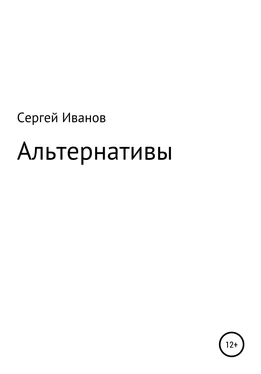 Сергей Иванов

Альтернативы

12+